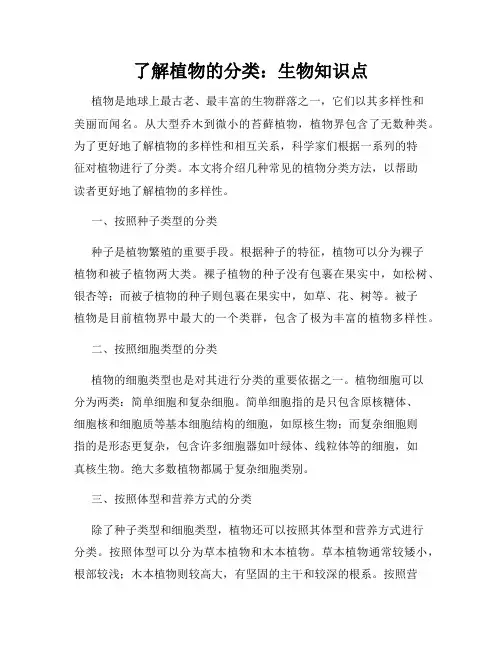 了解植物的分类：生物知识点

植物是地球上最古老、最丰富的生物群落之一，它们以其多样性和美丽而闻名。从大型乔木到微小的苔藓植物，植物界包含了无数种类。为了更好地了解植物的多样性和相互关系，科学家们根据一系列的特征对植物进行了分类。本文将介绍几种常见的植物分类方法，以帮助读者更好地了解植物的多样性。

一、按照种子类型的分类

种子是植物繁殖的重要手段。根据种子的特征，植物可以分为裸子植物和被子植物两大类。裸子植物的种子没有包裹在果实中，如松树、银杏等；而被子植物的种子则包裹在果实中，如草、花、树等。被子植物是目前植物界中最大的一个类群，包含了极为丰富的植物多样性。

二、按照细胞类型的分类

植物的细胞类型也是对其进行分类的重要依据之一。植物细胞可以分为两类：简单细胞和复杂细胞。简单细胞指的是只包含原核糖体、细胞核和细胞质等基本细胞结构的细胞，如原核生物；而复杂细胞则指的是形态更复杂，包含许多细胞器如叶绿体、线粒体等的细胞，如真核生物。绝大多数植物都属于复杂细胞类别。

三、按照体型和营养方式的分类

除了种子类型和细胞类型，植物还可以按照其体型和营养方式进行分类。按照体型可以分为草本植物和木本植物。草本植物通常较矮小，根部较浅；木本植物则较高大，有坚固的主干和较深的根系。按照营